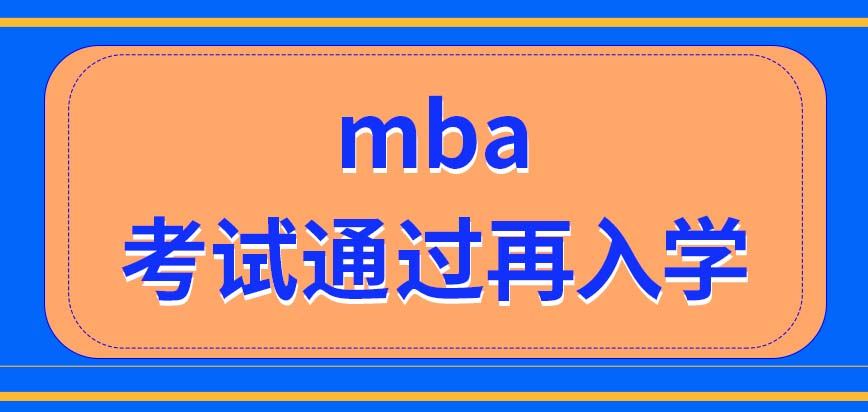 mba
考试通过再入学